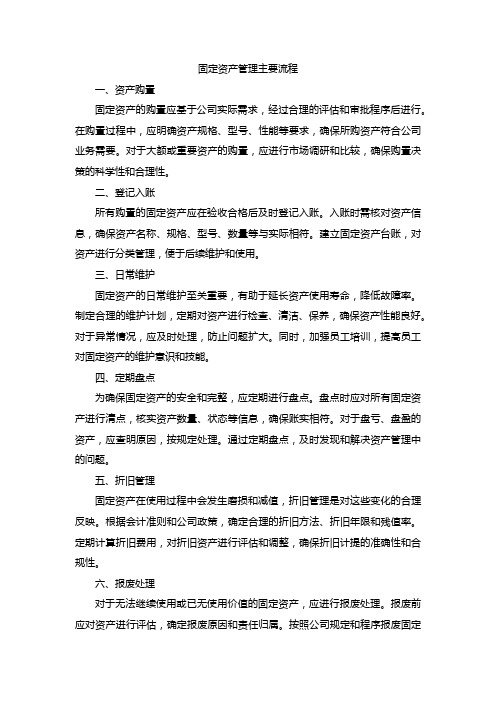 固定资产管理主要流程

一、资产购置

固定资产的购置应基于公司实际需求，经过合理的评估和审批程序后进行。在购置过程中，应明确资产规格、型号、性能等要求，确保所购资产符合公司业务需要。对于大额或重要资产的购置，应进行市场调研和比较，确保购置决策的科学性和合理性。

二、登记入账

所有购置的固定资产应在验收合格后及时登记入账。入账时需核对资产信息，确保资产名称、规格、型号、数量等与实际相符。建立固定资产台账，对资产进行分类管理，便于后续维护和使用。

三、日常维护

固定资产的日常维护至关重要，有助于延长资产使用寿命，降低故障率。制定合理的维护计划，定期对资产进行检查、清洁、保养，确保资产性能良好。对于异常情况，应及时处理，防止问题扩大。同时，加强员工培训，提高员工对固定资产的维护意识和技能。

四、定期盘点

为确保固定资产的安全和完整，应定期进行盘点。盘点时应对所有固定资产进行清点，核实资产数量、状态等信息，确保账实相符。对于盘亏、盘盈的资产，应查明原因，按规定处理。通过定期盘点，及时发现和解决资产管理中的问题。

五、折旧管理

固定资产在使用过程中会发生磨损和减值，折旧管理是对这些变化的合理反映。根据会计准则和公司政策，确定合理的折旧方法、折旧年限和残值率。定期计算折旧费用，对折旧资产进行评估和调整，确保折旧计提的准确性和合规性。

六、报废处理

对于无法继续使用或已无使用价值的固定资产，应进行报废处理。报废前应对资产进行评估，确定报废原因和责任归属。按照公司规定和程序报废固定